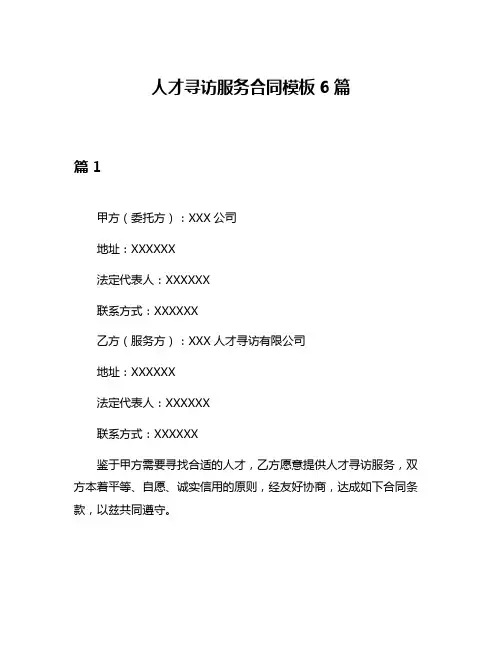 人才寻访服务合同模板 6 篇

篇 1

甲方（委托方）：XXX 公司

地址：XXXXXX

法定代表人：XXXXXX

联系方式：XXXXXX

乙方（服务方）：XXX 人才寻访有限公司

地址：XXXXXX

法定代表人：XXXXXX

联系方式：XXXXXX

鉴于甲方需要寻找合适的人才，乙方愿意提供人才寻访服务，双方本着平等、自愿、诚实信用的原则，经友好协商，达成如下合同条款，以兹共同遵守。